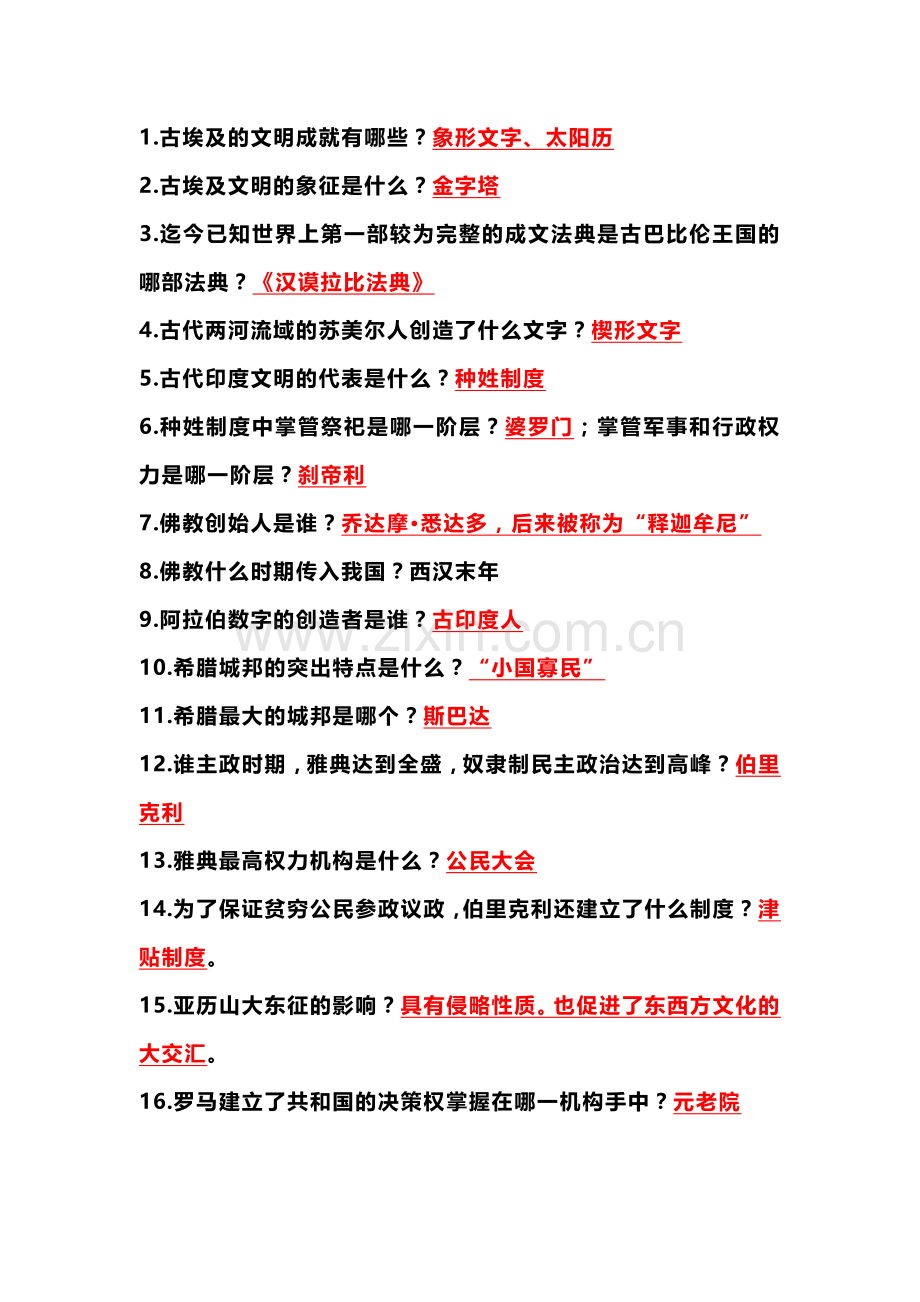 1.古埃及的文明成就有哪些？象形文字、太阳历

2.古埃及文明的象征是什么？金字塔

3.迄今已知世界上第一部较为完整的成文法典是古巴比伦王国的哪部法典？《汉谟拉比法典》

4.古代两河流域的苏美尔人创造了什么文字？楔形文字

5.古代印度文明的代表是什么？种姓制度

6.种姓制度中掌管祭祀是哪一阶层？婆罗门；掌管军事和行政权力是哪一阶层？刹帝利

7.佛教创始人是谁？乔达摩•悉达多，后来被称为“释迦牟尼”

8.佛教什么时期传入我国？西汉末年

9.阿拉伯数字的创造者是谁？古印度人

10.希腊城邦的突出特点是什么？“小国寡民”

11.希腊最大的城邦是哪个？斯巴达

12.谁主政时期，雅典达到全盛，奴隶制民主政治达到高峰？伯里克利

13.雅典最高权力机构是什么？公民大会

14.为了保证贫穷公民参政议政，伯里克利还建立了什么制度？津贴制度。

15.亚历山大东征的影响？具有侵略性质。也促进了东西方文化的大交汇。

16.罗马建立了共和国的决策权掌握在哪一机构手中？元老院

www.zixin.com.cn